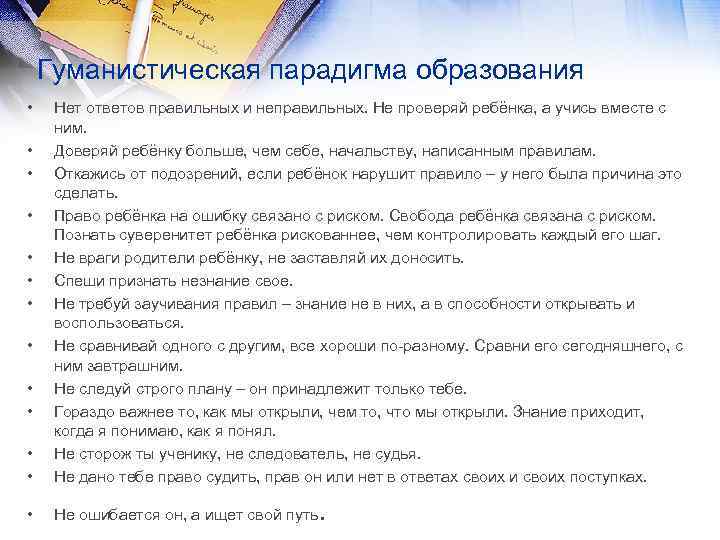 Гуманистическая парадигма образования

• Нет ответов правильных и неправильных. Не проверяй ребёнка, а учись вместе с ним.
• Доверяй ребёнку больше, чем себе, начальству, написанным правилам.
• Откажись от подозрений, если ребёнок нарушит правило – у него была причина это сделать.
• Право ребёнка на ошибку связано с риском. Свобода ребёнка связана с риском. Познать суверенитет ребёнка рискованнее, чем контролировать каждый его шаг.
• Не враги родители ребёнку, не заставляй их доносить.
• Спеши признать незнание свое.
• Не требуй заучивания правил – знание не в них, а в способности открывать и воспользоваться.
• Не сравнивай одного с другим, все хороши по-разному. Сравни его сегодняшнего, с ним завтрашним.
• Не следуй строго плану – он принадлежит только тебе.
• Гораздо важнее то, как мы открыли, чем то, что мы открыли. Знание приходит, когда я понимаю, как я понял.
• Не сторож ты ученику, не следователь, не судья.
• Не дано тебе право судить, прав он или нет в ответах своих и своих поступках.
• Не ошибается он, а ищет свой путь.